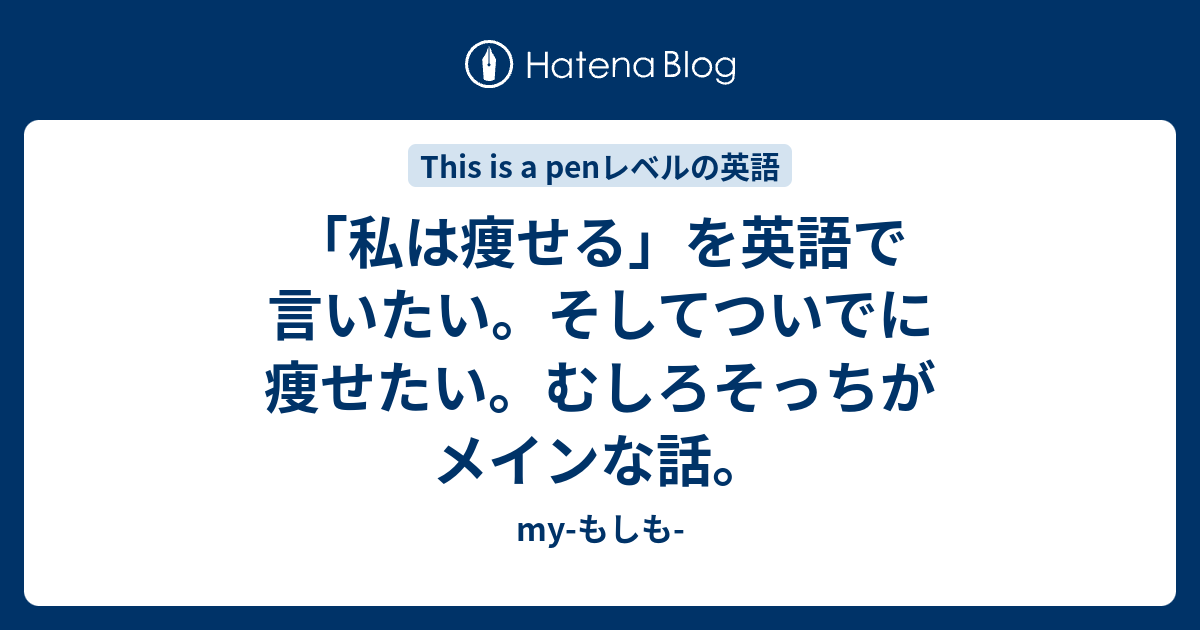 Hatena Blog

This is a penレベルの英語

「私は痩せる」を英語で言いたい。そしてついでに痩せたい。むしろそっちがメインな話。

my-もしも-